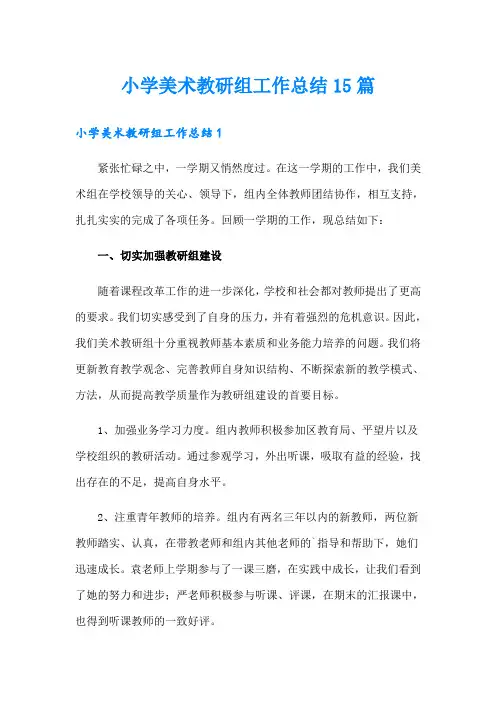 小学美术教研组工作总结15篇

小学美术教研组工作总结1

紧张忙碌之中，一学期又悄然度过。在这一学期的工作中，我们美术组在学校领导的关心、领导下，组内全体教师团结协作，相互支持，扎扎实实的完成了各项任务。回顾一学期的工作，现总结如下：

一、切实加强教研组建设

随着课程改革工作的进一步深化，学校和社会都对教师提出了更高的要求。我们切实感受到了自身的压力，并有着强烈的危机意识。因此，我们美术教研组十分重视教师基本素质和业务能力培养的问题。我们将更新教育教学观念、完善教师自身知识结构、不断探索新的教学模式、方法，从而提高教学质量作为教研组建设的首要目标。

1、加强业务学习力度。组内教师积极参加区教育局、平望片以及学校组织的教研活动。通过参观学习，外出听课，吸取有益的经验，找出存在的不足，提高自身水平。

2、注重青年教师的培养。组内有两名三年以内的新教师，两位新教师踏实、认真，在带教老师和组内其他老师的`指导和帮助下，她们迅速成长。袁老师上学期参与了一课三磨，在实践中成长，让我们看到了她的努力和进步；严老师积极参与听课、评课，在期末的汇报课中，也得到听课教师的一致好评。